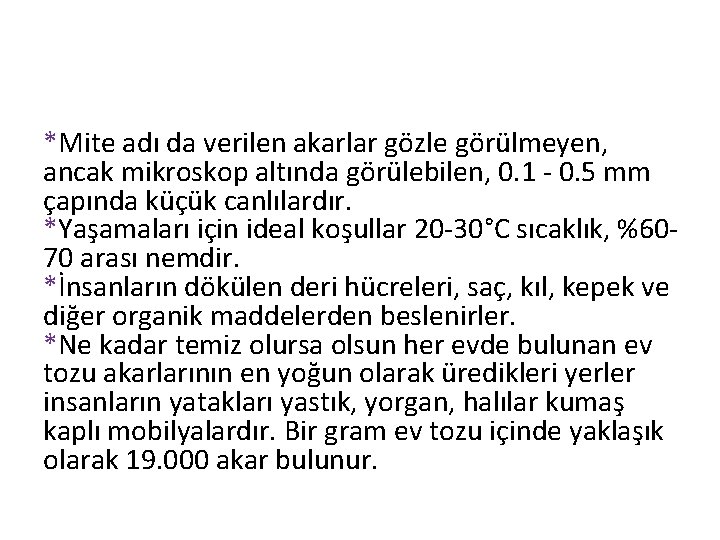 *Mite adı da verilen akarlar gözle görülmeyen, ancak mikroskop altında görülebilen, 0.1 - 0.5 mm çapında küçük canlılardır.
*Yaşamaları için ideal koşullar 20-30°C sıcaklık, %60-70 arası nemdir.
*İnsanların dökülen deri hücreleri, saç, kıl, kepek ve diğer organik maddelerden beslenirler.
*Ne kadar temiz olursa olsun her evde bulunan ev tozu akarlarının en yoğun olarak üredikleri yerler insanların yatakları yastık, yorgan, halılar kumaş kaplı mobilyalardır. Bir gram ev tozu içinde yaklaşık olarak 19.000 akar bulunur.